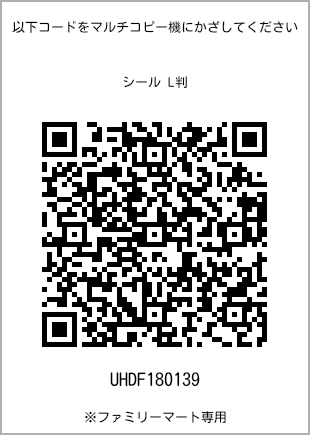 以下コードをマルチコピー機にかざしてください

シール L判

UHDF180139

※ファミリーマート専用